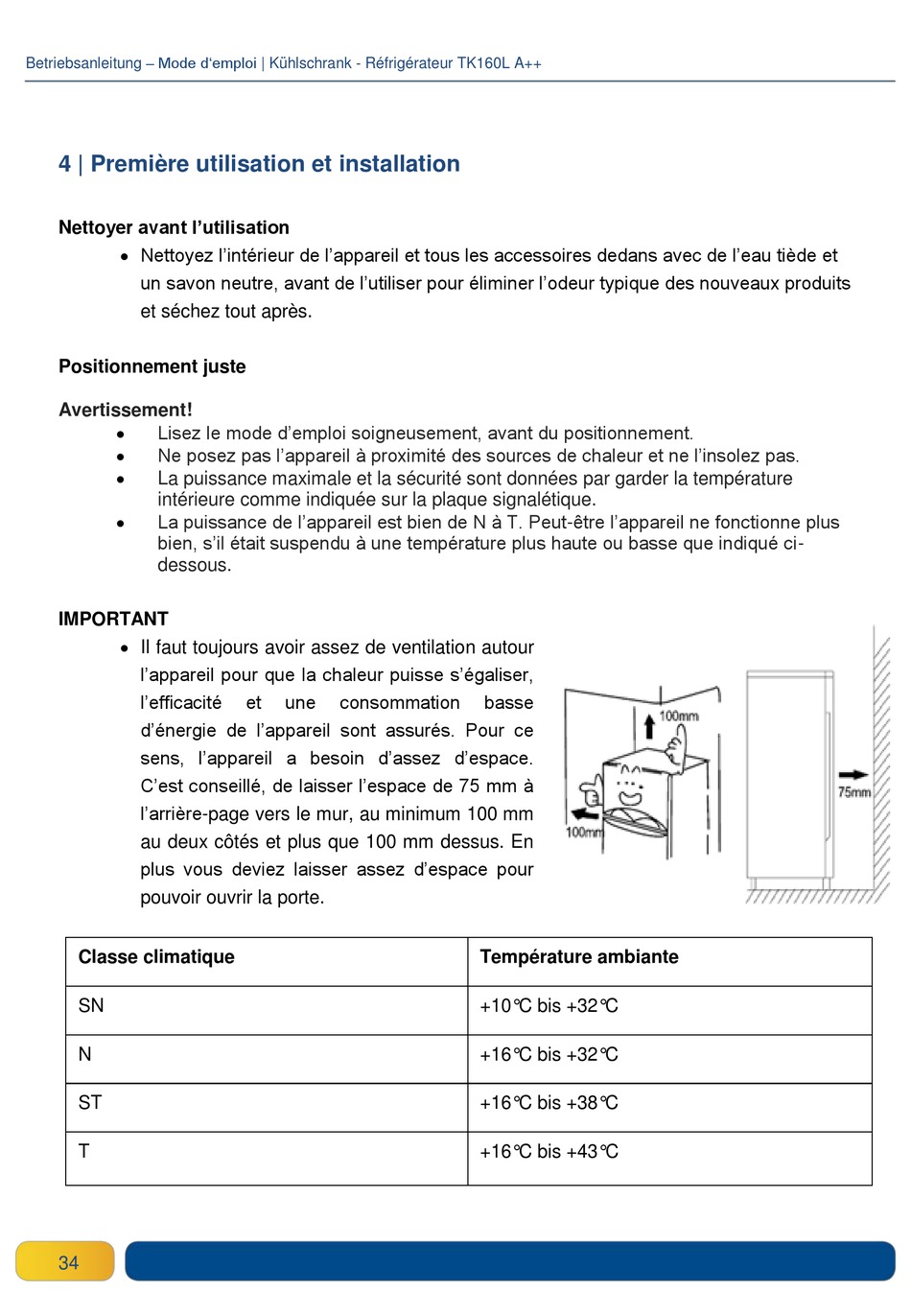 Betriebsanleitung – Mode d'emploi | Kühlschrank - Réfrigérateur TK160L A++

4 | Première utilisation et installation

Nettoyer avant l'utilisation

• Nettoyez l'intérieur de l'appareil et tous les accessoires dedans avec de l'eau tiède et un savon neutre, avant de l'utiliser pour éliminer l'odeur typique des nouveaux produits et séchez tout après.

Positionnement juste

Avertissement!

• Lisez le mode d'emploi soigneusement, avant du positionnement.
• Ne posez pas l'appareil à proximité des sources de chaleur et ne l'insolez pas.
• La puissance maximale et la sécurité sont données par garder la température intérieure comme indiquée sur la plaque signalétique.
• La puissance de l'appareil est bien de N à T. Peut-être l'appareil ne fonctionne plus bien, s'il était suspendu à une température plus haute ou basse que indiqué ci-dessous.

IMPORTANT

• Il faut toujours avoir assez de ventilation autour l'appareil pour que la chaleur puisse s'égaliser, l'efficacité et une consommation basse d'énergie de l'appareil sont assurés. Pour ce sens, l'appareil a besoin d'assez d'espace. C'est conseillé, de laisser l'espace de 75 mm à l'arrière-page vers le mur, au minimum 100 mm au deux côtés et plus que 100 mm dessus. En plus vous deviez laisser assez d'espace pour pouvoir ouvrir la porte.

100mm
100mm
75mm

| Classe climatique | Température ambiante |
|---|---|
| SN | +10℃ bis +32℃ |
| N | +16℃ bis +32℃ |
| ST | +16℃ bis +38℃ |
| T | +16℃ bis +43℃ |

34